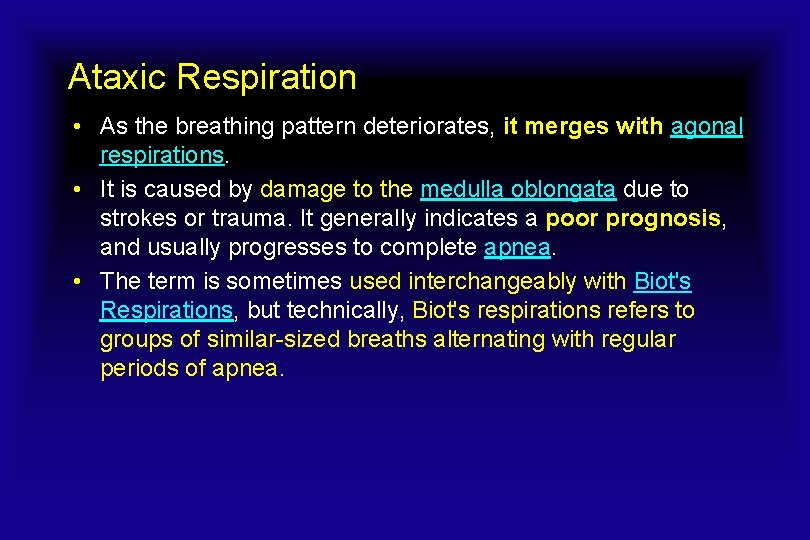 Ataxic Respiration

• As the breathing pattern deteriorates, it merges with agonal respirations.

• It is caused by damage to the medulla oblongata due to strokes or trauma. It generally indicates a poor prognosis, and usually progresses to complete apnea.

• The term is sometimes used interchangeably with Biot's Respirations, but technically, Biot's respirations refers to groups of similar-sized breaths alternating with regular periods of apnea.